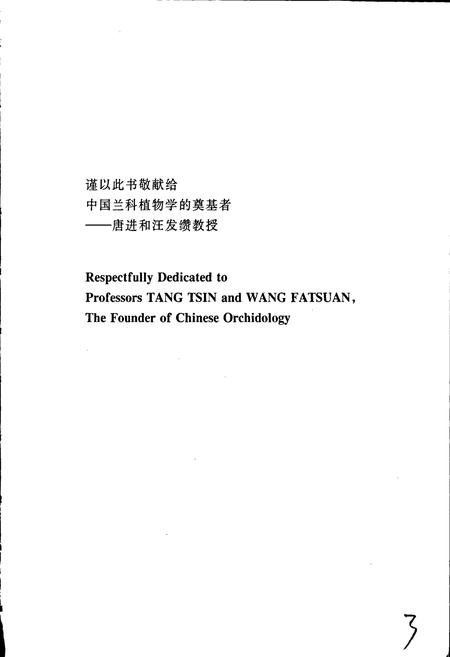 谨以此书敬献给
中国兰科植物学的奠基者
——唐进和汪发缵教授

Respectfully Dedicated to
Professors TANG TSIN and WANG FATSUAN,
The Founder of Chinese Orchidology

3